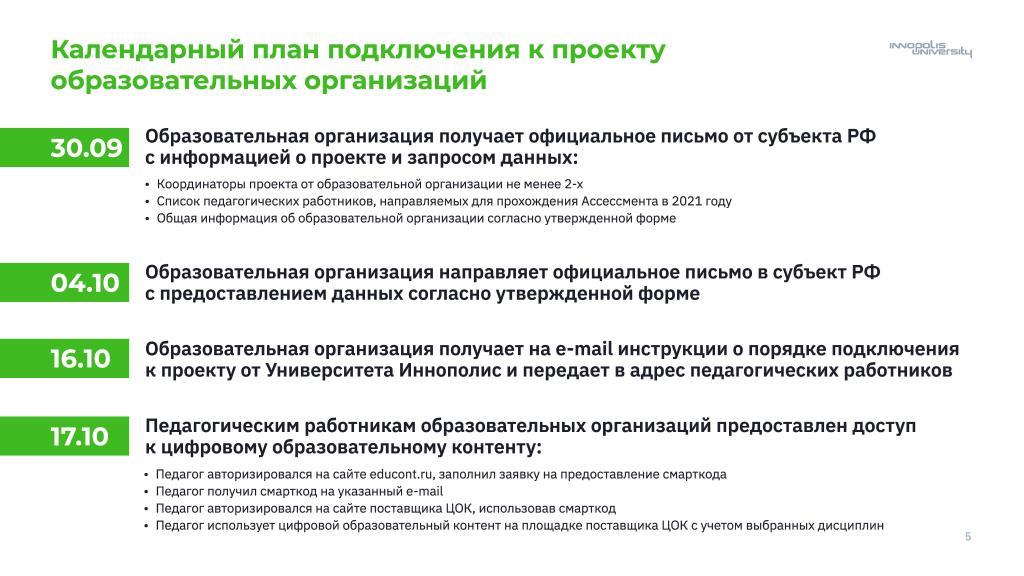 Календарный план подключения к проекту образовательных организаций

INNOPOLIS UNIVERSITY

30.09

Образовательная организация получает официальное письмо от субъекта РФ с информацией о проекте и запросом данных:

• Координаторы проекта от образовательной организации не менее 2-х
• Список педагогических работников, направляемых для прохождения Ассессмента в 2021 году
• Общая информация об образовательной организации согласно утвержденной форме

04.10

Образовательная организация направляет официальное письмо в субъект РФ с предоставлением данных согласно утвержденной форме

16.10

Образовательная организация получает на e-mail инструкции о порядке подключения к проекту от Университета Иннополис и передает в адрес педагогических работников

17.10

Педагогическим работникам образовательных организаций предоставлен доступ к цифровому образовательному контенту:

• Педагог авторизировался на сайте educont.ru, заполнил заявку на предоставление смарткода
• Педагог получил смарткод на указанный e-mail
• Педагог авторизировался на сайте поставщика ЦОК, использовав смарткод
• Педагог использует цифровой образовательный контент на площадке поставщика ЦОК с учетом выбранных дисциплин

5